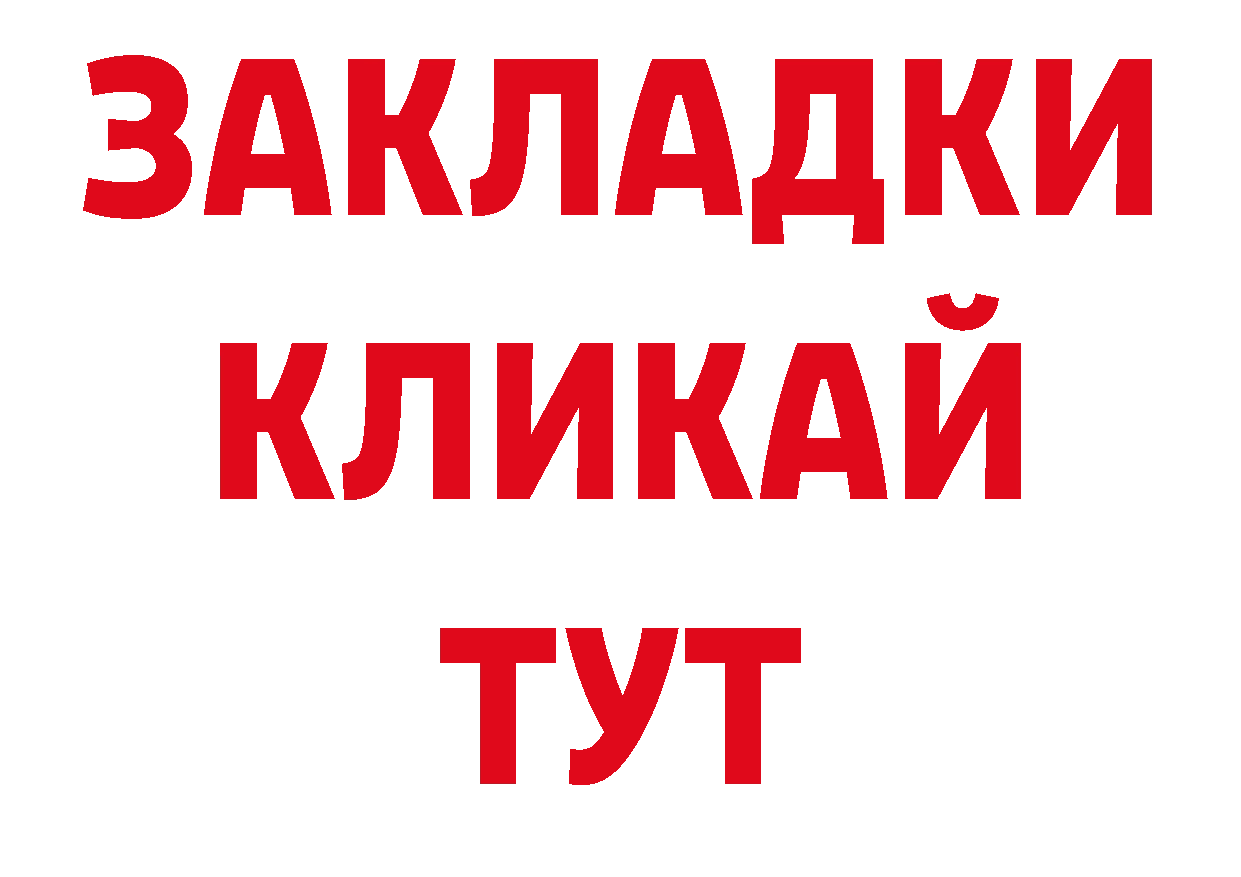 ЗАКЛАДКИ
КЛИКАЙ
ТУТ